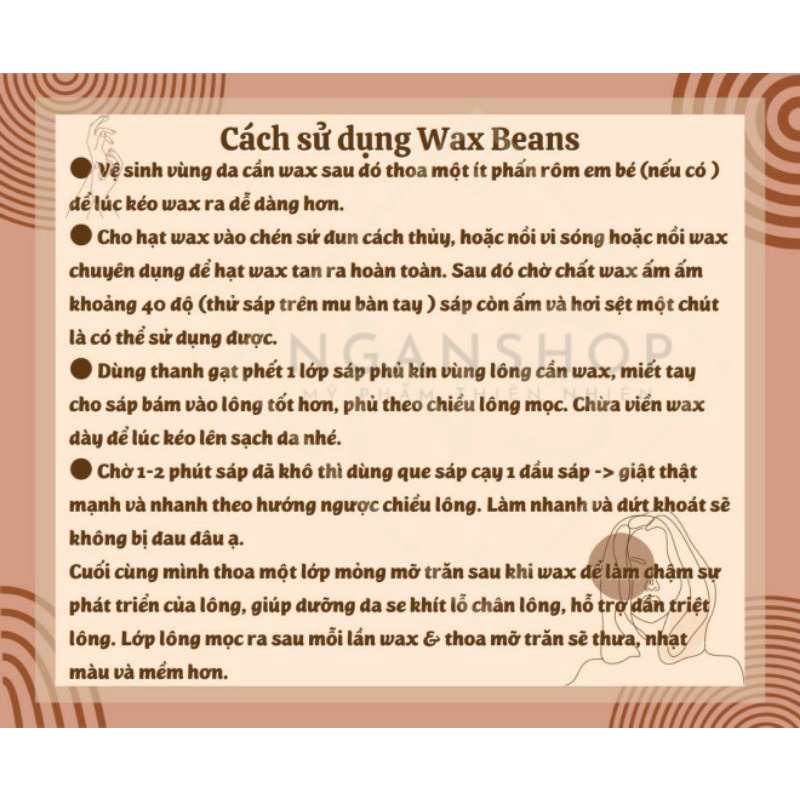 Cách sử dụng Wax Beans

● Vệ sinh vùng da cần wax sau đó thoa một ít phấn rôm em bé (nếu có ) để lúc kéo wax ra dễ dàng hơn.

● Cho hạt wax vào chén sứ đun cách thủy, hoặc nồi vi sóng hoặc nồi wax chuyên dụng để hạt wax tan ra hoàn toàn. Sau đó chờ chất wax ấm ấm khoảng 40 độ (thử sáp trên mu bàn tay ) sáp còn ấm và hơi sệt một chút là có thể sử dụng được.

● Dùng thanh gạt phết 1 lớp sáp phủ kín vùng lông cần wax, miết tay cho sáp bám vào lông tốt hơn, phủ theo chiều lông mọc. Chừa viền wax dày để lúc kéo lên sạch da nhé.

● Chờ 1-2 phút sáp đã khô thì dùng que sáp cạy 1 đầu sáp -> giật thật mạnh và nhanh theo hướng ngược chiều lông. Làm nhanh và dứt khoát sẽ không bị đau đâu ạ.

Cuối cùng mình thoa một lớp mỏng mỡ trăn sau khi wax để làm chậm sự phát triển của lông, giúp dưỡng da se khít lỗ chân lông, hỗ trợ dần triệt lông. Lớp lông mọc ra sau mỗi lần wax & thoa mỡ trăn sẽ thưa, nhạt màu và mềm hơn.

NGANSHOP
MỸ PHẨM THIÊN NHIÊN